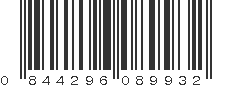 0 844296 089932